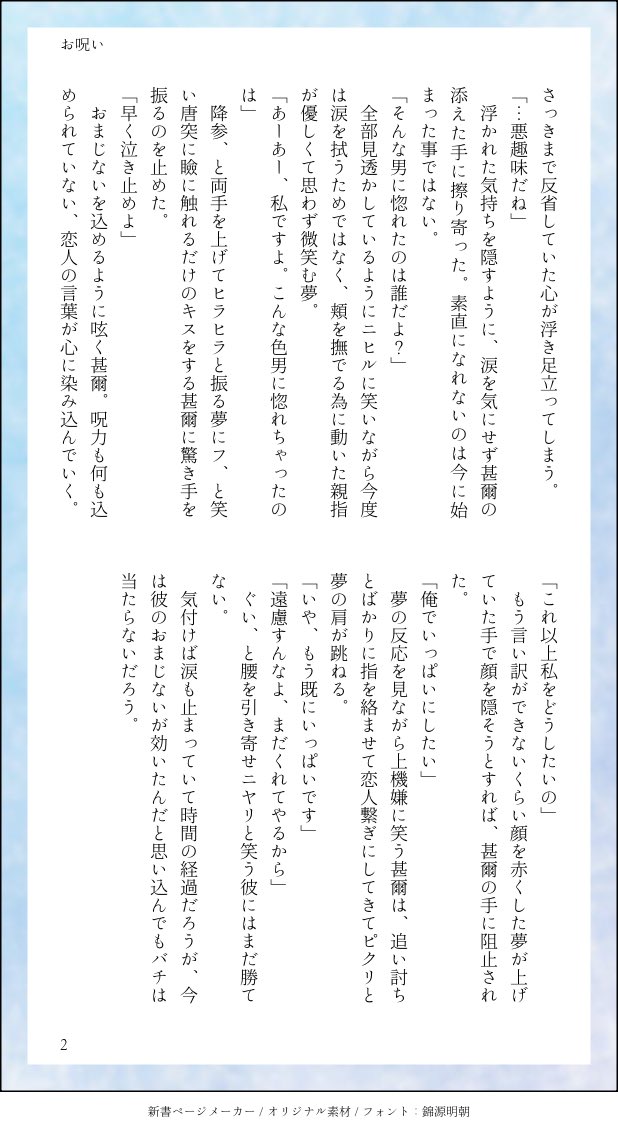 お呪い

さっきまで反省していた心が浮き足立ってしまう。

「…悪趣味だね」

浮かれた気持ちを隠すように、涙を気にせず甚爾の添えた手に擦り寄った。素直になれないのは今に始まった事ではない。

「そんな男に惚れたのは誰だよ?」

全部見透かしているようにニヒルに笑いながら今度は涙を拭うためではなく、頬を撫でる為に動いた親指が優しくて思わず微笑む夢。

「あーあー、私ですよ。こんな色男に惚れちゃったのは」

降参、と両手を上げてヒラヒラと振る夢にフ、と笑い唐突に瞼に触れるだけのキスをする甚爾に驚き手を振るのを止めた。

「早く泣き止めよ」

おまじないを込めるように呟く甚爾。呪力も何も込められていない、恋人の言葉が心に染み込んでいく。

「これ以上私をどうしたいの」

もう言い訳ができないくらい顔を赤くした夢が上げていた手で顔を隠そうとすれば、甚爾の手に阻止された。

「俺でいっぱいにしたい」

夢の反応を見ながら上機嫌に笑う甚爾は、追い討ちとばかりに指を絡ませて恋人繋ぎにしてきてピクリと夢の肩が跳ねる。

「いや、もう既にいっぱいです」

「遠慮すんなよ、まだくれてやるから」

ぐい、と腰を引き寄せニヤリと笑う彼にはまだ勝てない。

気付けば涙も止まっていて時間の経過だろうが、今は彼のおまじないが効いたんだと思い込んでもバチは当たらないだろう。

2

新書ページメーカー / オリジナル素材 / フォント：錦源明朝